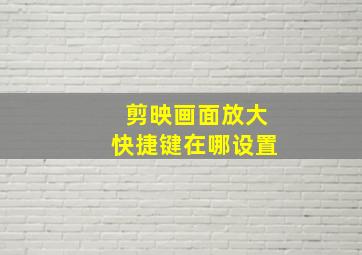 剪映画面放大
快捷键在哪设置